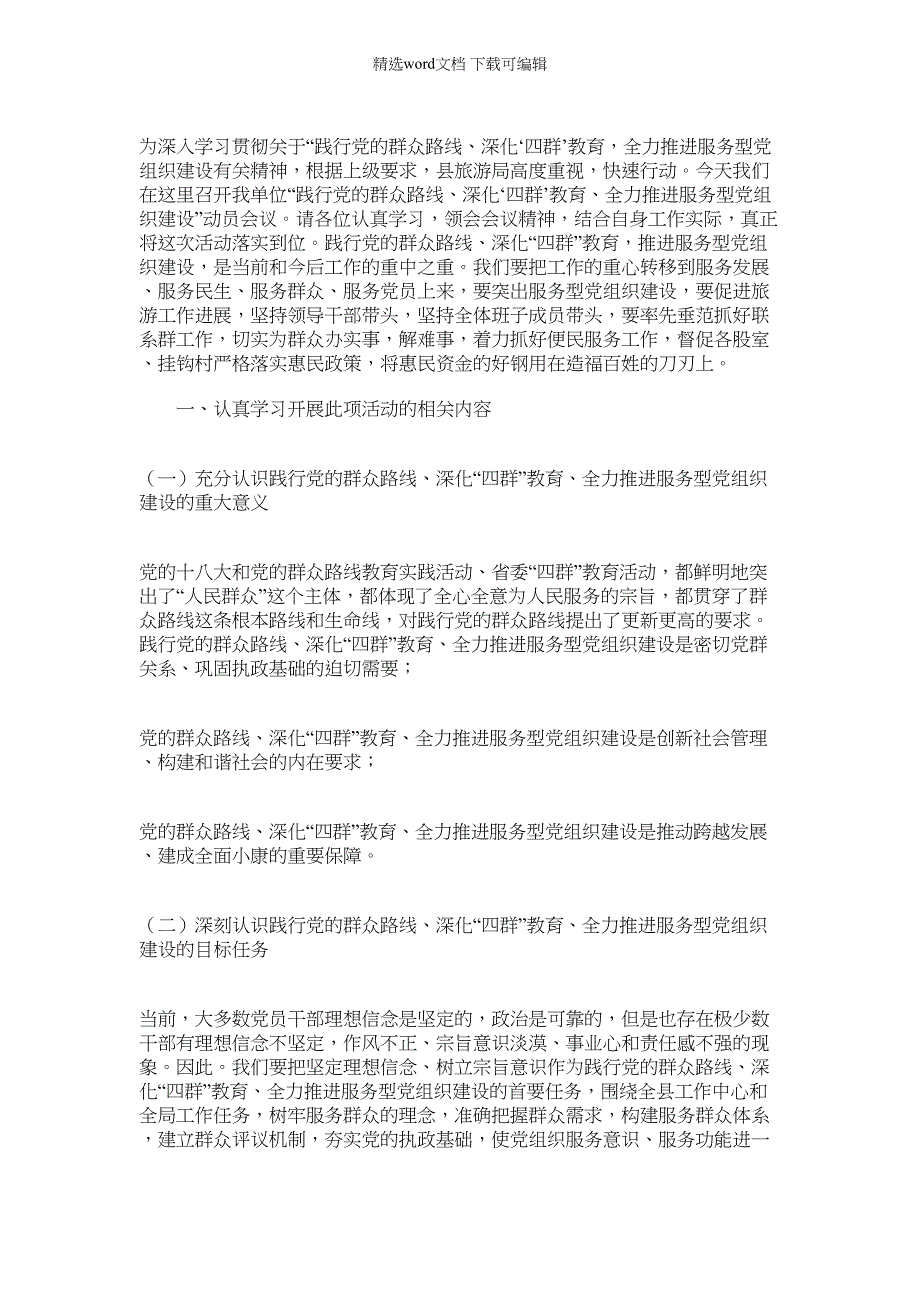 精选word文档 下载可编辑

为深入学习贯彻关于“践行党的群众路线、深化‘四群’教育，全力推进服务型党组织建设有关精神，根据上级要求，县旅游局高度重视，快速行动。今天我们在这里召开我单位“践行党的群众路线、深化‘四群’教育、全力推进服务型党组织建设”动员会议。请各位认真学习，领会会议精神，结合自身工作实际，真正将这次活动落实到位。践行党的群众路线、深化“四群”教育，推进服务型党组织建设，是当前和今后工作的重中之重。我们要把工作的重心转移到服务发展、服务民生、服务群众、服务党员上来，要突出服务型党组织建设，要促进旅游工作进展，坚持领导干部带头，坚持全体班子成员带头，要率先垂范抓好联系群工作，切实为群众办实事，解难事，着力抓好便民服务工作，督促各股室、挂钩村严格落实惠民政策，将惠民资金的好钢用在造福百姓的刀刃上。

一、认真学习开展此项活动的相关内容

（一）充分认识践行党的群众路线、深化“四群”教育、全力推进服务型党组织建设的重大意义

党的十八大和党的群众路线教育实践活动、省委“四群”教育活动，都鲜明地突出了“人民群众”这个主体，都体现了全心全意为人民服务的宗旨，都贯穿了群众路线这条根本路线和生命线，对践行党的群众路线提出了更新更高的要求。践行党的群众路线、深化“四群”教育、全力推进服务型党组织建设是密切党群关系、巩固执政基础的迫切需要；

党的群众路线、深化“四群”教育、全力推进服务型党组织建设是创新社会管理、构建和谐社会的内在要求；

党的群众路线、深化“四群”教育、全力推进服务型党组织建设是推动跨越发展、建成全面小康的重要保障。

（二）深刻认识践行党的群众路线、深化“四群”教育、全力推进服务型党组织建设的目标任务

当前，大多数党员干部理想信念是坚定的，政治是可靠的，但是也存在极少数干部有理想信念不坚定，作风不正、宗旨意识淡漠、事业心和责任感不强的现象。因此。我们要把坚定理想信念、树立宗旨意识作为践行党的群众路线、深化“四群”教育、全力推进服务型党组织建设的首要任务，围绕全县工作中心和全局工作任务，树牢服务群众的理念，准确把握群众需求，构建服务群众体系，建立群众评议机制，夯实党的执政基础，使党组织服务意识、服务功能进一